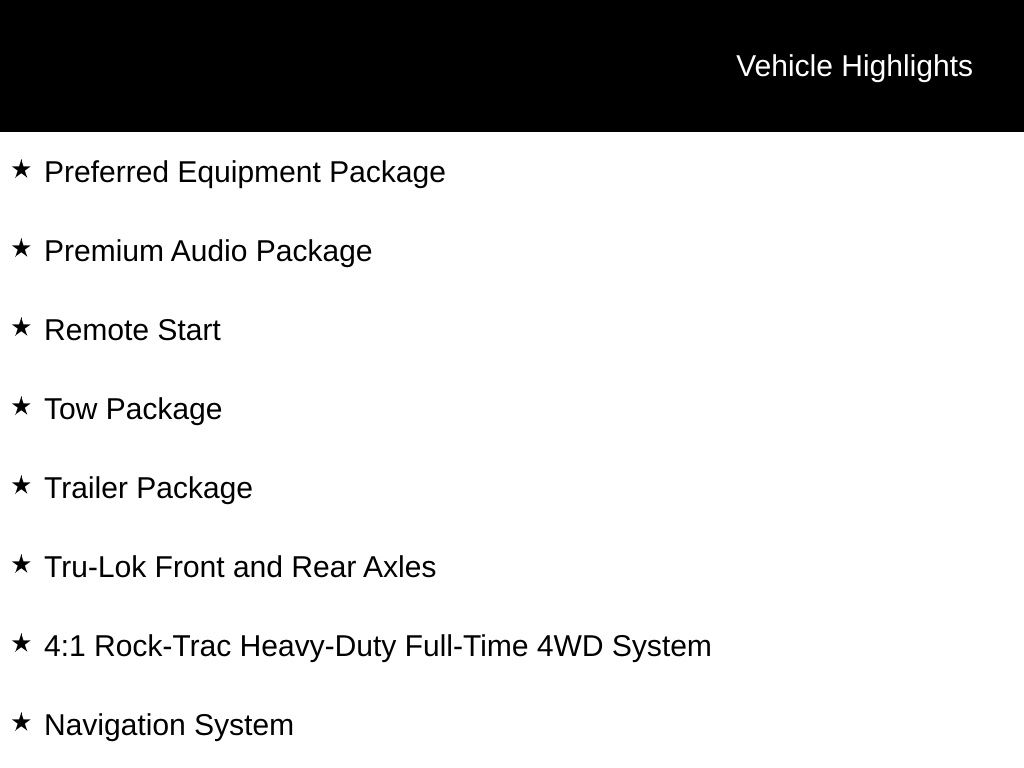 Vehicle Highlights

★ Preferred Equipment Package

★ Premium Audio Package

★ Remote Start

★ Tow Package

★ Trailer Package

★ Tru-Lok Front and Rear Axles

★ 4:1 Rock-Trac Heavy-Duty Full-Time 4WD System

★ Navigation System